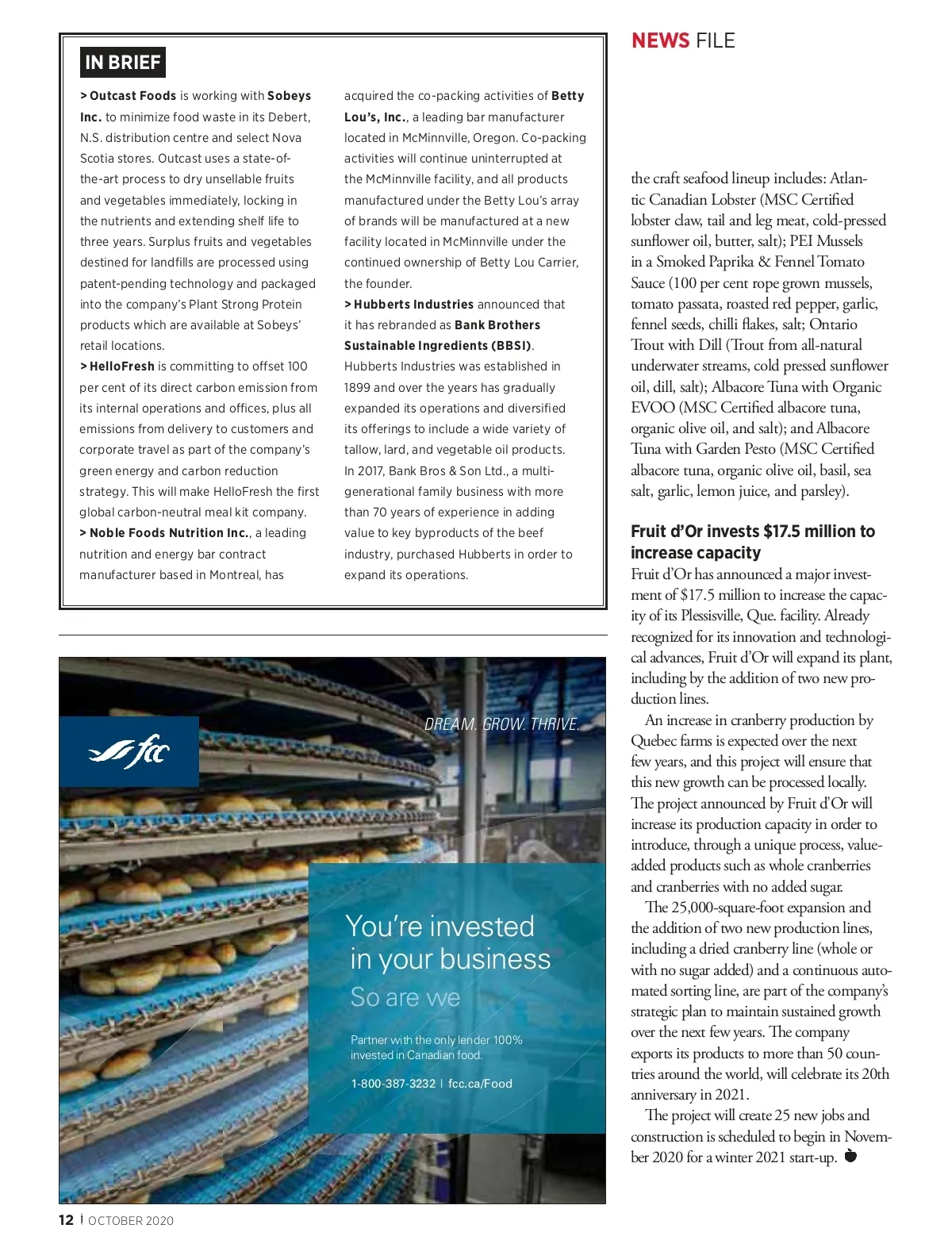 NEWS FILE

IN BRIEF

> Outcast Foods is working with Sobeys Inc. to minimize food waste in its Debert, N.S. distribution centre and select Nova Scotia stores. Outcast uses a state-of-the-art process to dry unsellable fruits and vegetables immediately, locking in the nutrients and extending shelf life to three years. Surplus fruits and vegetables destined for landfills are processed using patent-pending technology and packaged into the company's Plant Strong Protein products which are available at Sobeys' retail locations.

> HelloFresh is committing to offset 100 per cent of its direct carbon emission from its internal operations and offices, plus all emissions from delivery to customers and corporate travel as part of the company's green energy and carbon reduction strategy. This will make HelloFresh the first global carbon-neutral meal kit company.

> Noble Foods Nutrition Inc., a leading nutrition and energy bar contract manufacturer based in Montreal, has acquired the co-packing activities of Betty Lou's, Inc., a leading bar manufacturer located in McMinnville, Oregon. Co-packing activities will continue uninterrupted at the McMinnville facility, and all products manufactured under the Betty Lou's array of brands will be manufactured at a new facility located in McMinnville under the continued ownership of Betty Lou Carrier, the founder.

> Hubberts Industries announced that it has rebranded as Bank Brothers Sustainable Ingredients (BBSI). Hubberts Industries was established in 1899 and over the years has gradually expanded its operations and diversified its offerings to include a wide variety of tallow, lard, and vegetable oil products. In 2017, Bank Bros & Son Ltd., a multi-generational family business with more than 70 years of experience in adding value to key byproducts of the beef industry, purchased Hubberts in order to expand its operations.

fcc

DREAM. GROW. THRIVE.

You're invested in your business
So are we

Partner with the only lender 100% invested in Canadian food.

1-800-387-3232 | fcc.ca/Food

the craft seafood lineup includes: Atlantic Canadian Lobster (MSC Certified lobster claw, tail and leg meat, cold-pressed sunflower oil, butter, salt); PEI Mussels in a Smoked Paprika & Fennel Tomato Sauce (100 per cent rope grown mussels, tomato passata, roasted red pepper, garlic, fennel seeds, chilli flakes, salt; Ontario Trout with Dill (Trout from all-natural underwater streams, cold pressed sunflower oil, dill, salt); Albacore Tuna with Organic EVOO (MSC Certified albacore tuna, organic olive oil, and salt); and Albacore Tuna with Garden Pesto (MSC Certified albacore tuna, organic olive oil, basil, sea salt, garlic, lemon juice, and parsley).

Fruit d'Or invests $17.5 million to increase capacity

Fruit d'Or has announced a major investment of $17.5 million to increase the capacity of its Plessisville, Que. facility. Already recognized for its innovation and technological advances, Fruit d'Or will expand its plant, including by the addition of two new production lines.

An increase in cranberry production by Quebec farms is expected over the next few years, and this project will ensure that this new growth can be processed locally. The project announced by Fruit d'Or will increase its production capacity in order to introduce, through a unique process, value-added products such as whole cranberries and cranberries with no added sugar.

The 25,000-square-foot expansion and the addition of two new production lines, including a dried cranberry line (whole or with no sugar added) and a continuous automated sorting line, are part of the company's strategic plan to maintain sustained growth over the next few years. The company exports its products to more than 50 countries around the world, will celebrate its 20th anniversary in 2021.

The project will create 25 new jobs and construction is scheduled to begin in November 2020 for a winter 2021 start-up.

12 | OCTOBER 2020